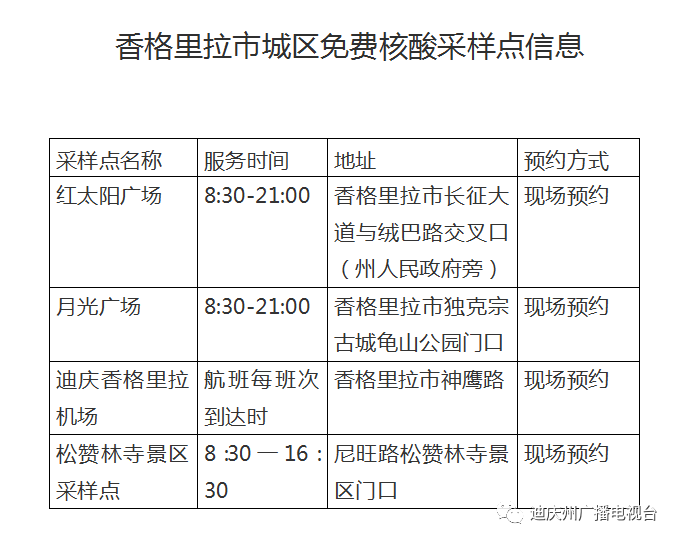 香格里拉市城区免费核酸采样点信息

| 采样点名称 | 服务时间 | 地址 | 预约方式 |
|---|---|---|---|
| 红太阳广场 | 8:30-21:00 | 香格里拉市长征大道与绒巴路交叉口（州人民政府旁） | 现场预约 |
| 月光广场 | 8:30-21:00 | 香格里拉市独克宗古城龟山公园门口 | 现场预约 |
| 迪庆香格里拉机场 | 航班每班次到达时 | 香格里拉市神鹰路 | 现场预约 |
| 松赞林寺景区采样点 | 8 :30 — 16 : 30 | 尼旺路松赞林寺景区门口 | 现场预约 |

迪庆州广播电视台